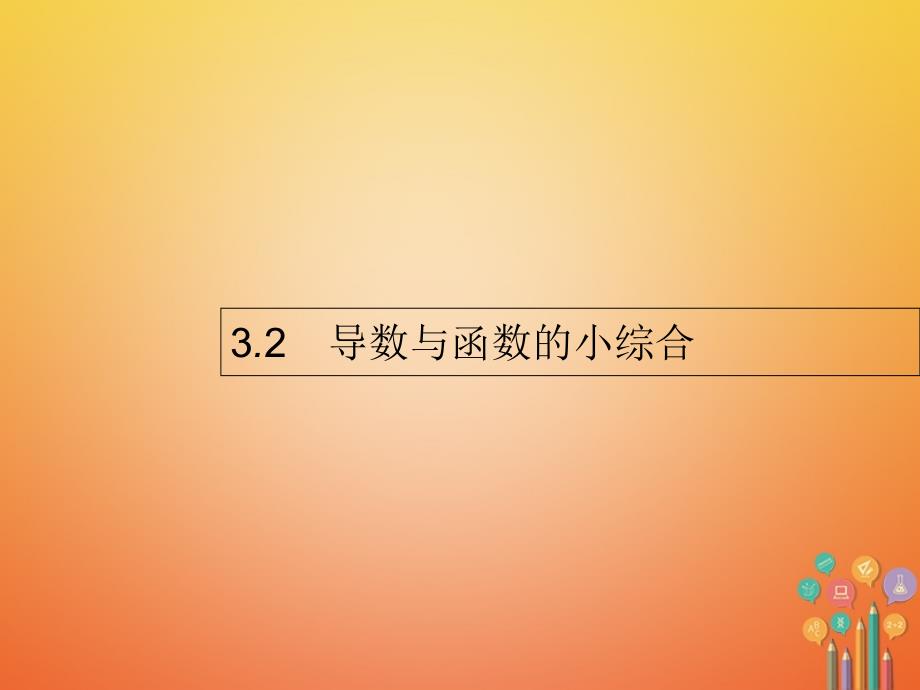 3.2　导数与函数的小综合